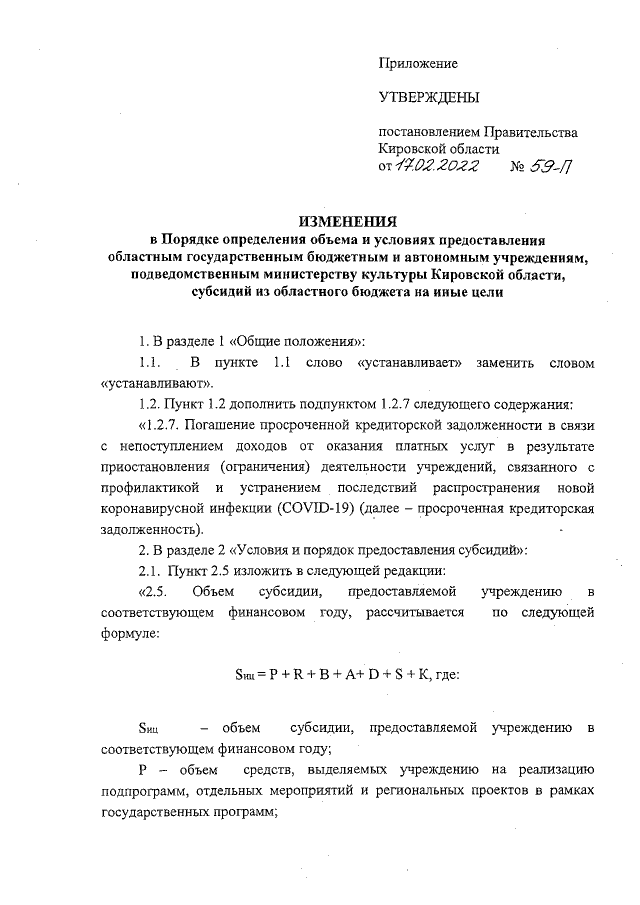 Приложение

УТВЕРЖДЕНЫ

постановлением Правительства Кировской области
от 17.02.2022 № 59-П

ИЗМЕНЕНИЯ
в Порядке определения объема и условиях предоставления областным государственным бюджетным и автономным учреждениям, подведомственным министерству культуры Кировской области, субсидий из областного бюджета на иные цели

1. В разделе 1 «Общие положения»:

1.1. В пункте 1.1 слово «устанавливает» заменить словом «устанавливают».

1.2. Пункт 1.2 дополнить подпунктом 1.2.7 следующего содержания:

«1.2.7. Погашение просроченной кредиторской задолженности в связи с непоступлением доходов от оказания платных услуг в результате приостановления (ограничения) деятельности учреждений, связанного с профилактикой и устранением последствий распространения новой коронавирусной инфекции (COVID-19) (далее – просроченная кредиторская задолженность).

2. В разделе 2 «Условия и порядок предоставления субсидий»:

2.1. Пункт 2.5 изложить в следующей редакции:

«2.5. Объем субсидии, предоставляемой учреждению в соответствующем финансовом году, рассчитывается по следующей формуле:

$S_{иц} = P + R + B + A + D + S + K$, где:

$S_{иц}$ – объем субсидии, предоставляемой учреждению в соответствующем финансовом году;

P – объем средств, выделяемых учреждению на реализацию подпрограмм, отдельных мероприятий и региональных проектов в рамках государственных программ;